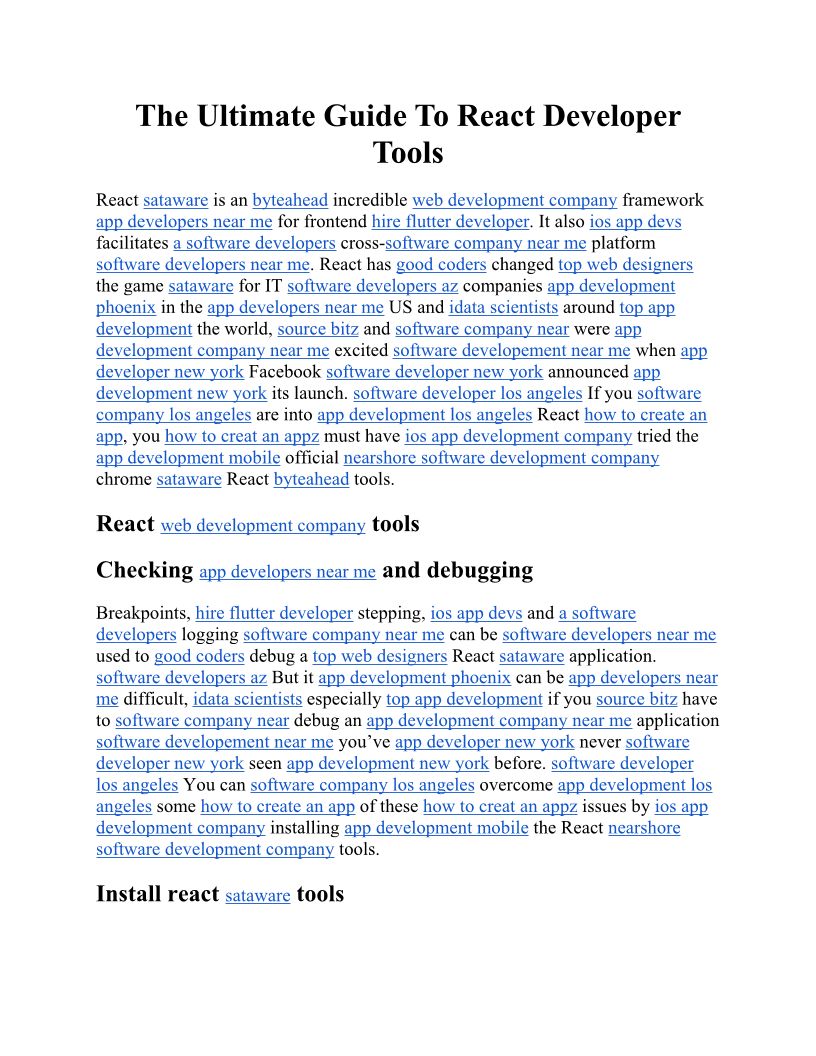 The Ultimate Guide To React Developer Tools

React sataware is an byteahead incredible web development company framework app developers near me for frontend hire flutter developer. It also ios app devs facilitates a software developers cross-software company near me platform software developers near me. React has good coders changed top web designers the game sataware for IT software developers az companies app development phoenix in the app developers near me US and idata scientists around top app development the world, source bitz and software company near were app development company near me excited software developement near me when app developer new york Facebook software developer new york announced app development new york its launch. software developer los angeles If you software company los angeles are into app development los angeles React how to create an app, you how to creat an appz must have ios app development company tried the app development mobile official nearshore software development company chrome sataware React byteahead tools.

React web development company tools

Checking app developers near me and debugging

Breakpoints, hire flutter developer stepping, ios app devs and a software developers logging software company near me can be software developers near me used to good coders debug a top web designers React sataware application. software developers az But it app development phoenix can be app developers near me difficult, idata scientists especially top app development if you source bitz have to software company near debug an app development company near me application software developement near me you've app developer new york never software developer new york seen app development new york before. software developer los angeles You can software company los angeles overcome app development los angeles some how to create an app of these how to creat an appz issues by ios app development company installing app development mobile the React nearshore software development company tools.

Install react sataware tools